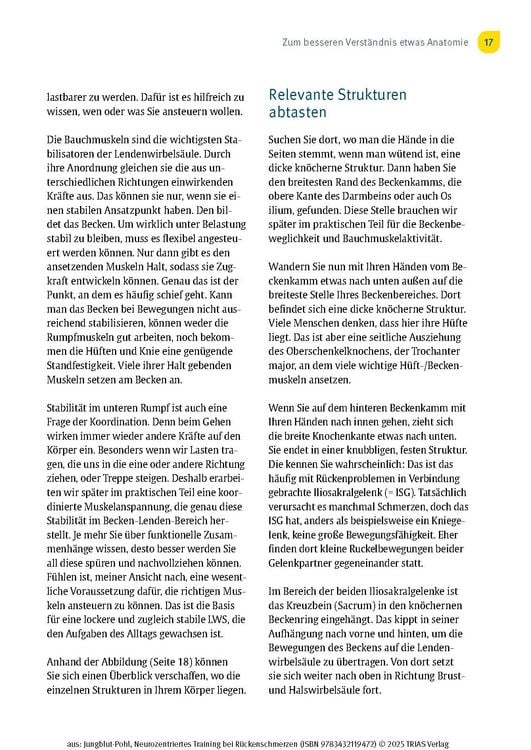 Zum besseren Verständnis etwas Anatomie 17

lastbarer zu werden. Dafür ist es hilfreich zu wissen, wen oder was Sie ansteuern wollen.

Die Bauchmuskeln sind die wichtigsten Stabilisatoren der Lendenwirbelsäule. Durch ihre Anordnung gleichen sie die aus unterschiedlichen Richtungen einwirkenden Kräfte aus. Das können sie nur, wenn sie einen stabilen Ansatzpunkt haben. Den bildet das Becken. Um wirklich unter Belastung stabil zu bleiben, muss es flexibel angesteuert werden können. Nur dann gibt es den ansetzenden Muskeln Halt, sodass sie Zugkraft entwickeln können. Genau das ist der Punkt, an dem es häufig schief geht. Kann man das Becken bei Bewegungen nicht ausreichend stabilisieren, können weder die Rumpfmuskeln gut arbeiten, noch bekommen die Hüften und Knie eine genügende Standfestigkeit. Viele ihrer Halt gebenden Muskeln setzen am Becken an.

Stabilität im unteren Rumpf ist auch eine Frage der Koordination. Denn beim Gehen wirken immer wieder andere Kräfte auf den Körper ein. Besonders wenn wir Lasten tragen, die uns in die eine oder andere Richtung ziehen, oder Treppe steigen. Deshalb erarbeiten wir später im praktischen Teil eine koordinierte Muskelanspannung, die genau diese Stabilität im Becken-Lenden-Bereich herstellt. Je mehr Sie über funktionelle Zusammenhänge wissen, desto besser werden Sie all diese spüren und nachvollziehen können. Fühlen ist, meiner Ansicht nach, eine wesentliche Voraussetzung dafür, die richtigen Muskeln ansteuern zu können. Das ist die Basis für eine lockere und zugleich stabile LWS, die den Aufgaben des Alltags gewachsen ist.

Anhand der Abbildung (Seite 18) können Sie sich einen Überblick verschaffen, wo die einzelnen Strukturen in Ihrem Körper liegen.

Relevante Strukturen abtasten

Suchen Sie dort, wo man die Hände in die Seiten stemmt, wenn man wütend ist, eine dicke knöcherne Struktur. Dann haben Sie den breitesten Rand des Beckenkamms, die obere Kante des Darmbeins oder auch Os ilium, gefunden. Diese Stelle brauchen wir später im praktischen Teil für die Beckenbeweglichkeit und Bauchmuskelaktivität.

Wandern Sie nun mit Ihren Händen vom Beckenkamm etwas nach unten außen auf die breiteste Stelle Ihres Beckenbereiches. Dort befindet sich eine dicke knöcherne Struktur. Viele Menschen denken, dass hier ihre Hüfte liegt. Das ist aber eine seitliche Ausziehung des Oberschenkelknochens, der Trochanter major, an dem viele wichtige Hüft-/Beckenmuskeln ansetzen.

Wenn Sie auf dem hinteren Beckenkamm mit Ihren Händen nach innen gehen, zieht sich die breite Knochenkante etwas nach unten. Sie endet in einer knubbligen, festen Struktur. Die kennen Sie wahrscheinlich: Das ist das häufig mit Rückenproblemen in Verbindung gebrachte Iliosakralgelenk (= ISG). Tatsächlich verursacht es manchmal Schmerzen, doch das ISG hat, anders als beispielsweise ein Kniegelenk, keine große Bewegungsfähigkeit. Eher finden dort kleine Ruckelbewegungen beider Gelenkpartner gegeneinander statt.

Im Bereich der beiden Iliosakralgelenke ist das Kreuzbein (Sacrum) in den knöchernen Beckenring eingehängt. Das kippt in seiner Aufhängung nach vorne und hinten, um die Bewegungen des Beckens auf die Lendenwirbelsäule zu übertragen. Von dort setzt sie sich weiter nach oben in Richtung Brust- und Halswirbelsäule fort.

aus: Jungblut-Pohl, Neurozentriertes Training bei Rückenschmerzen (ISBN 9783432119472) © 2025 TRIAS Verlag